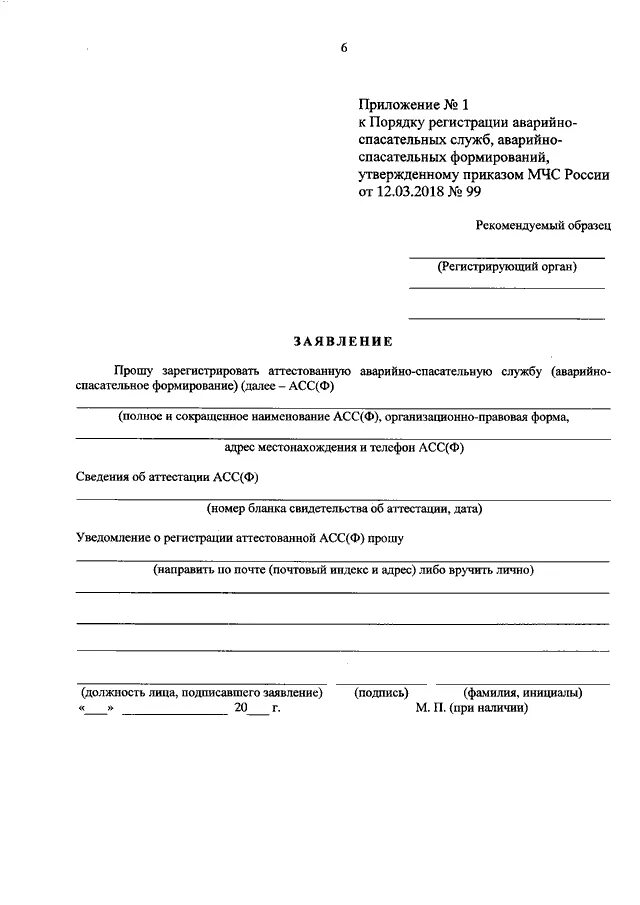 6

Приложение № 1
к Порядку регистрации аварийно-спасательных служб, аварийно-спасательных формирований, утвержденному приказом МЧС России от 12.03.2018 № 99

Рекомендуемый образец

(Регистрирующий орган)

ЗАЯВЛЕНИЕ

Прошу зарегистрировать аттестованную аварийно-спасательную службу (аварийно-спасательное формирование) (далее – АСС(Ф)

(полное и сокращенное наименование АСС(Ф), организационно-правовая форма,

адрес местонахождения и телефон АСС(Ф)

Сведения об аттестации АСС(Ф)

(номер бланка свидетельства об аттестации, дата)

Уведомление о регистрации аттестованной АСС(Ф) прошу

(направить по почте (почтовый индекс и адрес) либо вручить лично)

(должность лица, подписавшего заявление) (подпись) (фамилия, инициалы)
«___» ______________ 20___ г. М. П. (при наличии)